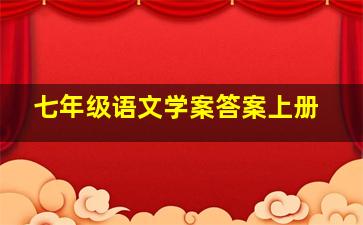 七年级语文学案答案上册